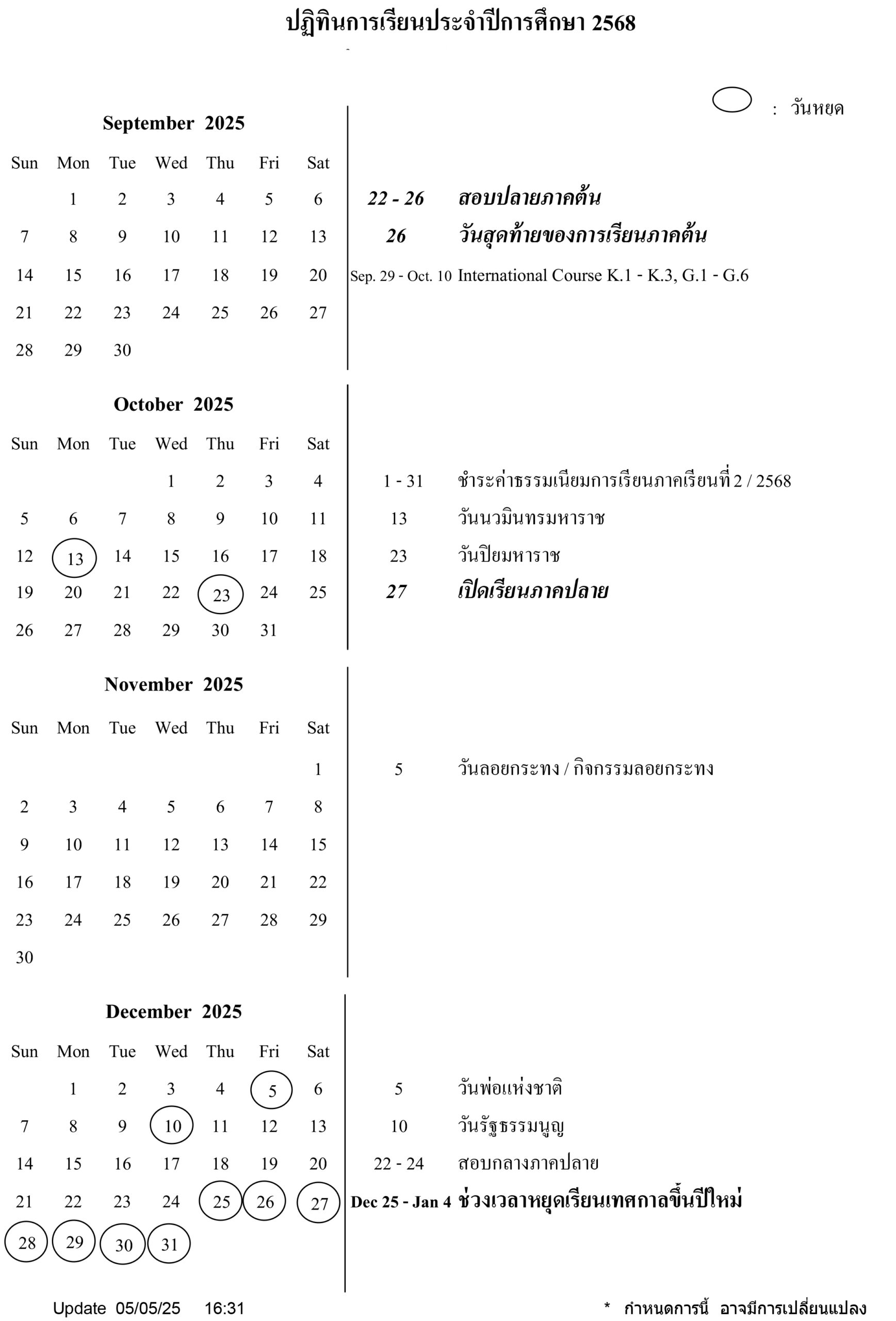 ปฏิทินการเรียนประจำปีการศึกษา 2568

: วันหยุด

September 2025

| Sun | Mon | Tue | Wed | Thu | Fri | Sat |
|---|---|---|---|---|---|---|
| | 1 | 2 | 3 | 4 | 5 | 6 |
| 7 | 8 | 9 | 10 | 11 | 12 | 13 |
| 14 | 15 | 16 | 17 | 18 | 19 | 20 |
| 21 | 22 | 23 | 24 | 25 | 26 | 27 |
| 28 | 29 | 30 | | | | |

22 - 26 สอบปลายภาคต้น
26 วันสุดท้ายของการเรียนภาคต้น
Sep. 29 - Oct. 10 International Course K.1 - K.3, G.1 - G.6

October 2025

| Sun | Mon | Tue | Wed | Thu | Fri | Sat |
|---|---|---|---|---|---|---|
| | | | 1 | 2 | 3 | 4 |
| 5 | 6 | 7 | 8 | 9 | 10 | 11 |
| 12 | 13 | 14 | 15 | 16 | 17 | 18 |
| 19 | 20 | 21 | 22 | 23 | 24 | 25 |
| 26 | 27 | 28 | 29 | 30 | 31 | |

1 - 31 ชำระค่าธรรมเนียมการเรียนภาคเรียนที่ 2 / 2568
13 วันนวมินทรมหาราช
23 วันปิยมหาราช
27 เปิดเรียนภาคปลาย

November 2025

| Sun | Mon | Tue | Wed | Thu | Fri | Sat |
|---|---|---|---|---|---|---|
| | | | | | | 1 |
| 2 | 3 | 4 | 5 | 6 | 7 | 8 |
| 9 | 10 | 11 | 12 | 13 | 14 | 15 |
| 16 | 17 | 18 | 19 | 20 | 21 | 22 |
| 23 | 24 | 25 | 26 | 27 | 28 | 29 |
| 30 | | | | | | |

5 วันลอยกระทง / กิจกรรมลอยกระทง

December 2025

| Sun | Mon | Tue | Wed | Thu | Fri | Sat |
|---|---|---|---|---|---|---|
| | 1 | 2 | 3 | 4 | 5 | 6 |
| 7 | 8 | 9 | 10 | 11 | 12 | 13 |
| 14 | 15 | 16 | 17 | 18 | 19 | 20 |
| 21 | 22 | 23 | 24 | 25 | 26 | 27 |
| 28 | 29 | 30 | 31 | | | |

5 วันพ่อแห่งชาติ
10 วันรัฐธรรมนูญ
22 - 24 สอบกลางภาคปลาย
Dec 25 - Jan 4 ช่วงเวลาหยุดเรียนเทศกาลขึ้นปีใหม่

Update 05/05/25 16:31

* กำหนดการนี้ อาจมีการเปลี่ยนแปลง